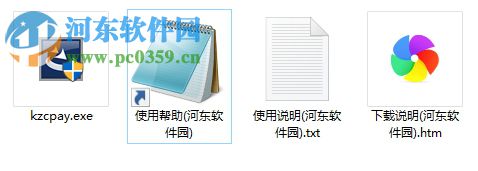 河东软件园
www.pc0359.cn

kzcpay.exe

使用帮助(河东软件园)

使用说明(河东软件园).txt

下载说明(河东软件园).htm